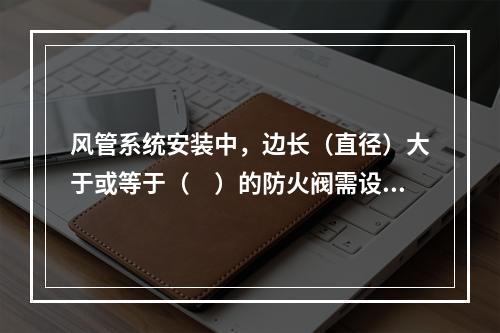 风管系统安装中，边长（直径）大于或等于（　）的防火阀需设...